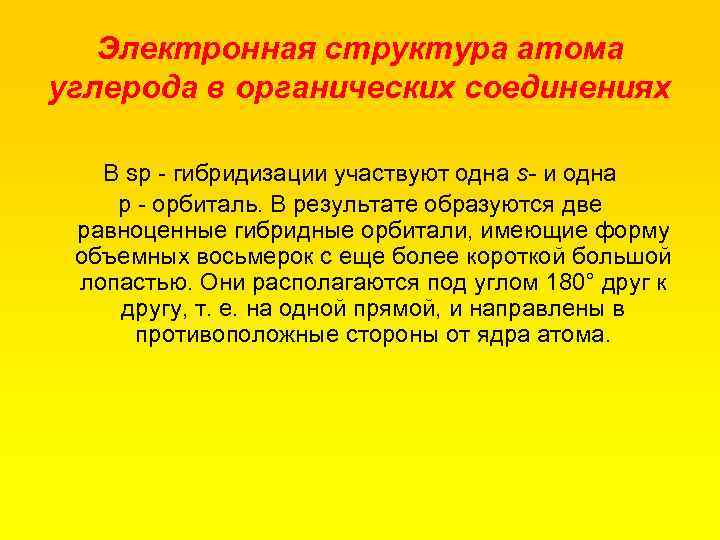 Электронная структура атома углерода в органических соединениях

В sp - гибридизации участвуют одна s- и одна p - орбиталь. В результате образуются две равноценные гибридные орбитали, имеющие форму объемных восьмерок с еще более короткой большой лопастью. Они располагаются под углом 180° друг к другу, т. е. на одной прямой, и направлены в противоположные стороны от ядра атома.